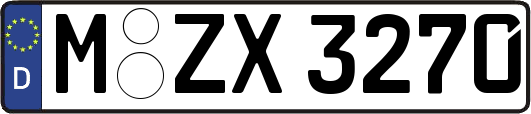 D
M ZX 3270